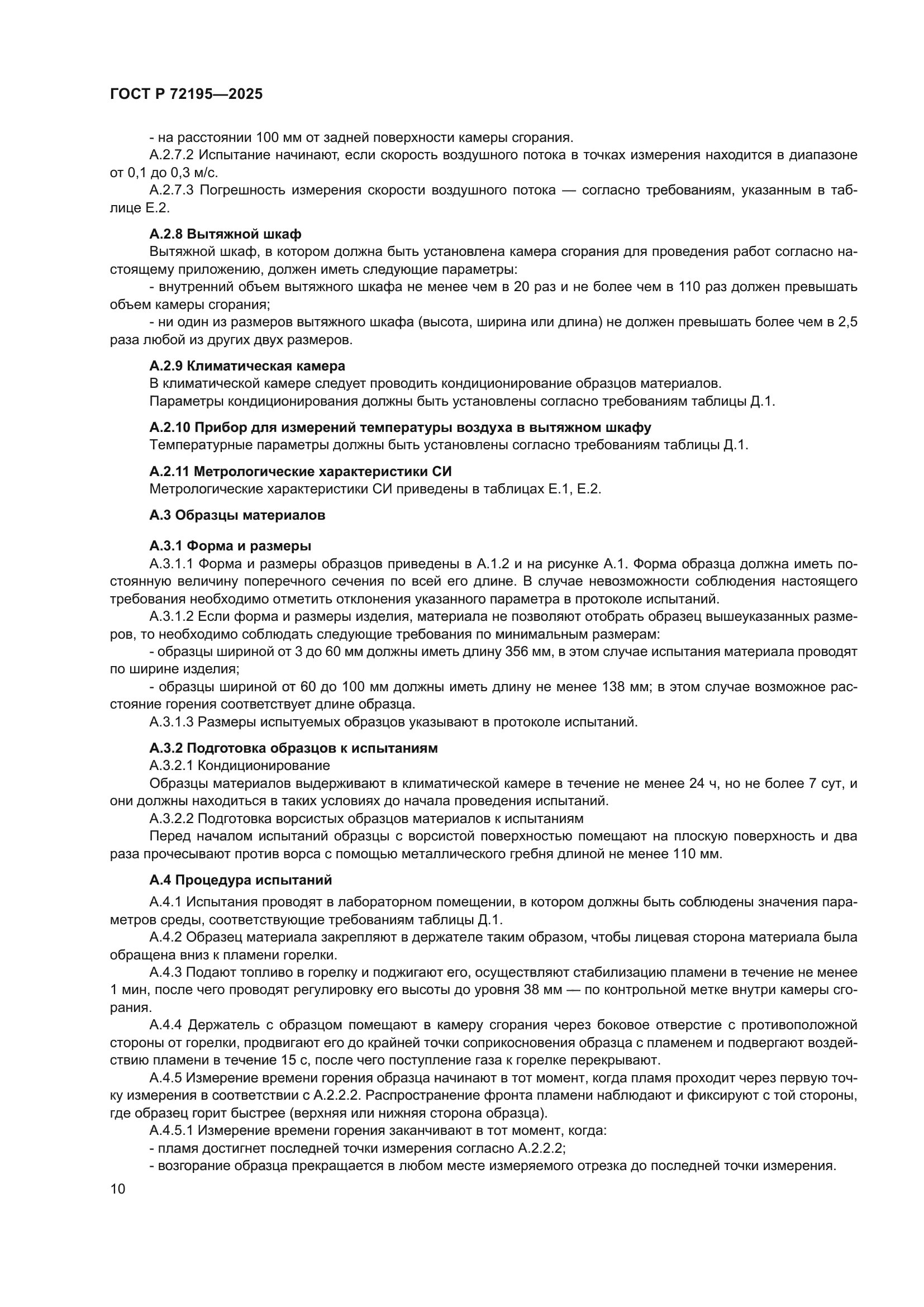 ГОСТ Р 72195—2025

- на расстоянии 100 мм от задней поверхности камеры сгорания.

А.2.7.2 Испытание начинают, если скорость воздушного потока в точках измерения находится в диапазоне от 0,1 до 0,3 м/с.

А.2.7.3 Погрешность измерения скорости воздушного потока — согласно требованиям, указанным в таблице Е.2.

А.2.8 Вытяжной шкаф

Вытяжной шкаф, в котором должна быть установлена камера сгорания для проведения работ согласно настоящему приложению, должен иметь следующие параметры:

- внутренний объем вытяжного шкафа не менее чем в 20 раз и не более чем в 110 раз должен превышать объем камеры сгорания;

- ни один из размеров вытяжного шкафа (высота, ширина или длина) не должен превышать более чем в 2,5 раза любой из других двух размеров.

А.2.9 Климатическая камера

В климатической камере следует проводить кондиционирование образцов материалов.

Параметры кондиционирования должны быть установлены согласно требованиям таблицы Д.1.

А.2.10 Прибор для измерений температуры воздуха в вытяжном шкафу

Температурные параметры должны быть установлены согласно требованиям таблицы Д.1.

А.2.11 Метрологические характеристики СИ

Метрологические характеристики СИ приведены в таблицах Е.1, Е.2.

А.3 Образцы материалов

А.3.1 Форма и размеры

А.3.1.1 Форма и размеры образцов приведены в А.1.2 и на рисунке А.1. Форма образца должна иметь постоянную величину поперечного сечения по всей его длине. В случае невозможности соблюдения настоящего требования необходимо отметить отклонения указанного параметра в протоколе испытаний.

А.3.1.2 Если форма и размеры изделия, материала не позволяют отобрать образец вышеуказанных размеров, то необходимо соблюдать следующие требования по минимальным размерам:

- образцы шириной от 3 до 60 мм должны иметь длину 356 мм, в этом случае испытания материала проводят по ширине изделия;

- образцы шириной от 60 до 100 мм должны иметь длину не менее 138 мм; в этом случае возможное расстояние горения соответствует длине образца.

А.3.1.3 Размеры испытуемых образцов указывают в протоколе испытаний.

А.3.2 Подготовка образцов к испытаниям

А.3.2.1 Кондиционирование

Образцы материалов выдерживают в климатической камере в течение не менее 24 ч, но не более 7 сут, и они должны находиться в таких условиях до начала проведения испытаний.

А.3.2.2 Подготовка ворсистых образцов материалов к испытаниям

Перед началом испытаний образцы с ворсистой поверхностью помещают на плоскую поверхность и два раза прочесывают против ворса с помощью металлического гребня длиной не менее 110 мм.

А.4 Процедура испытаний

А.4.1 Испытания проводят в лабораторном помещении, в котором должны быть соблюдены значения параметров среды, соответствующие требованиям таблицы Д.1.

А.4.2 Образец материала закрепляют в держателе таким образом, чтобы лицевая сторона материала была обращена вниз к пламени горелки.

А.4.3 Подают топливо в горелку и поджигают его, осуществляют стабилизацию пламени в течение не менее 1 мин, после чего проводят регулировку его высоты до уровня 38 мм — по контрольной метке внутри камеры сгорания.

А.4.4 Держатель с образцом помещают в камеру сгорания через боковое отверстие с противоположной стороны от горелки, продвигают его до крайней точки соприкосновения образца с пламенем и подвергают воздействию пламени в течение 15 с, после чего поступление газа к горелке перекрывают.

А.4.5 Измерение времени горения образца начинают в тот момент, когда пламя проходит через первую точку измерения в соответствии с А.2.2.2. Распространение фронта пламени наблюдают и фиксируют с той стороны, где образец горит быстрее (верхняя или нижняя сторона образца).

А.4.5.1 Измерение времени горения заканчивают в тот момент, когда:

- пламя достигнет последней точки измерения согласно А.2.2.2;

- возгорание образца прекращается в любом месте измеряемого отрезка до последней точки измерения.

10